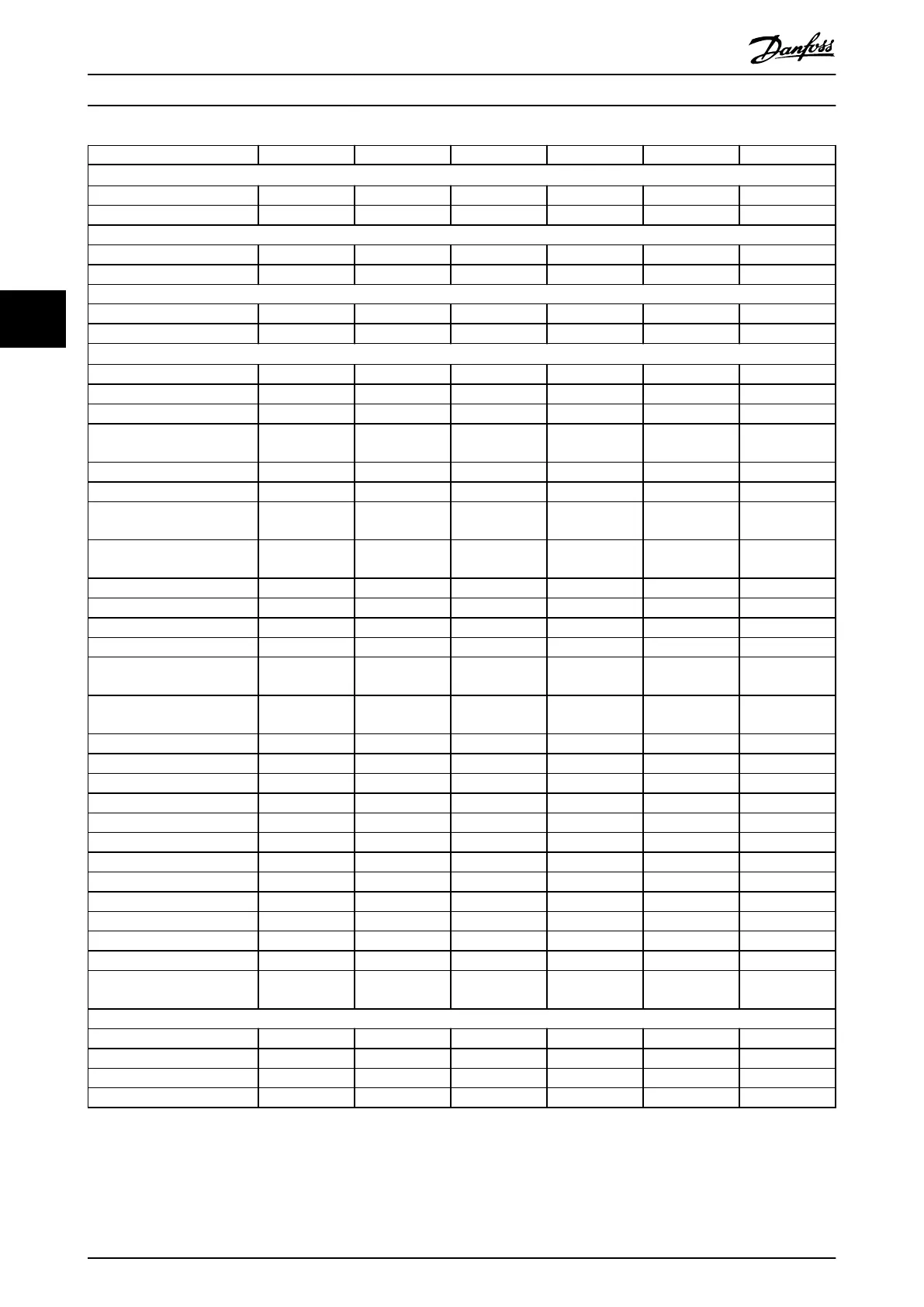 Danfoss